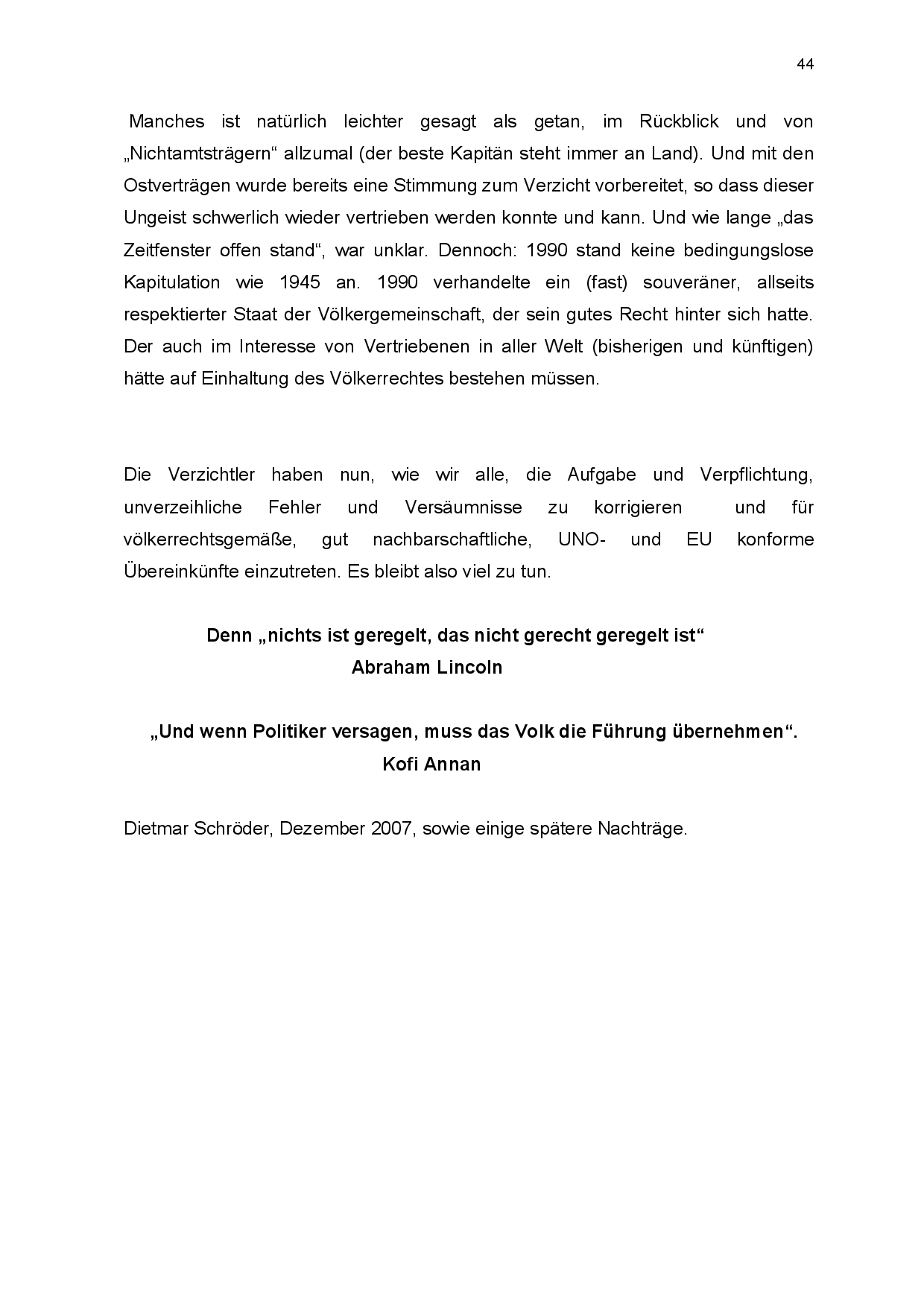 44

Manches ist natürlich leichter gesagt als getan, im Rückblick und von „Nichtamtsträgern“ allzumal (der beste Kapitän steht immer an Land). Und mit den Ostverträgen wurde bereits eine Stimmung zum Verzicht vorbereitet, so dass dieser Ungeist schwerlich wieder vertrieben werden konnte und kann. Und wie lange „das Zeitfenster offen stand“, war unklar. Dennoch: 1990 stand keine bedingungslose Kapitulation wie 1945 an. 1990 verhandelte ein (fast) souveräner, allseits respektierter Staat der Völkergemeinschaft, der sein gutes Recht hinter sich hatte. Der auch im Interesse von Vertriebenen in aller Welt (bisherigen und künftigen) hätte auf Einhaltung des Völkerrechtes bestehen müssen.

Die Verzichtler haben nun, wie wir alle, die Aufgabe und Verpflichtung, unverzeihliche Fehler und Versäumnisse zu korrigieren und für völkerrechtsgemäße, gut nachbarschaftliche, UNO- und EU konforme Übereinkünfte einzutreten. Es bleibt also viel zu tun.

Denn „nichts ist geregelt, das nicht gerecht geregelt ist“
Abraham Lincoln

„Und wenn Politiker versagen, muss das Volk die Führung übernehmen“.
Kofi Annan

Dietmar Schröder, Dezember 2007, sowie einige spätere Nachträge.